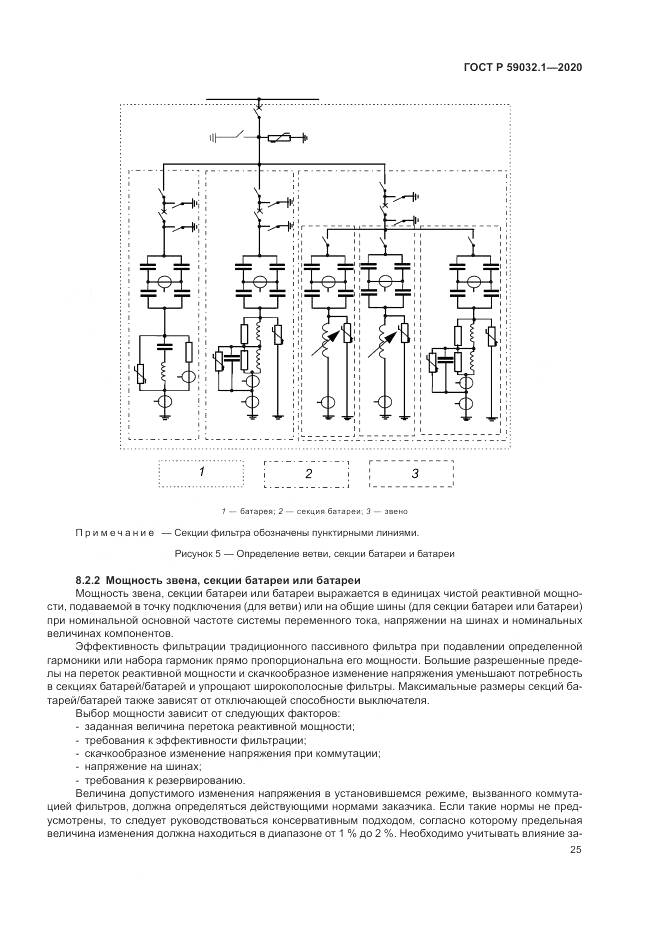 ГОСТ Р 59032.1—2020

1

2

3

1 — батарея; 2 — секция батареи; 3 — звено

Примечание — Секции фильтра обозначены пунктирными линиями.

Рисунок 5 — Определение ветви, секции батареи и батареи

8.2.2 Мощность звена, секции батареи или батареи

Мощность звена, секции батареи или батареи выражается в единицах чистой реактивной мощности, подаваемой в точку подключения (для ветви) или на общие шины (для секции батареи или батареи) при номинальной основной частоте системы переменного тока, напряжении на шинах и номинальных величинах компонентов.

Эффективность фильтрации традиционного пассивного фильтра при подавлении определенной гармоники или набора гармоник прямо пропорциональна его мощности. Большие разрешенные пределы на переток реактивной мощности и скачкообразное изменение напряжения уменьшают потребность в секциях батарей/батарей и упрощают широкополосные фильтры. Максимальные размеры секций батарей/батарей также зависят от отключающей способности выключателя.

Выбор мощности зависит от следующих факторов:
- заданная величина перетока реактивной мощности;
- требования к эффективности фильтрации;
- скачкообразное изменение напряжения при коммутации;
- напряжение на шинах;
- требования к резервированию.

Величина допустимого изменения напряжения в установившемся режиме, вызванного коммутацией фильтров, должна определяться действующими нормами заказчика. Если такие нормы не предусмотрены, то следует руководствоваться консервативным подходом, согласно которому предельная величина изменения должна находиться в диапазоне от 1 % до 2 %. Необходимо учитывать влияние за-

25